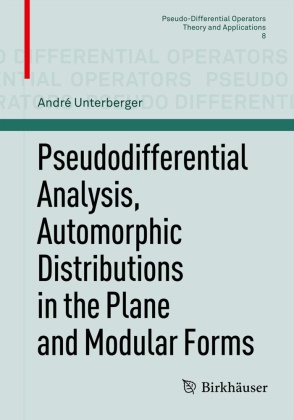 Pseudo-Differential Operators
Theory and Applications
8

O DIFFERENTIAL OPERATORS
NTIAL OPERATORS PSEUDO
RATORS PSEUDO DIFFERENTI

André Unterberger

Pseudodifferential Analysis, Automorphic Distributions in the Plane and Modular Forms

Birkhäuser